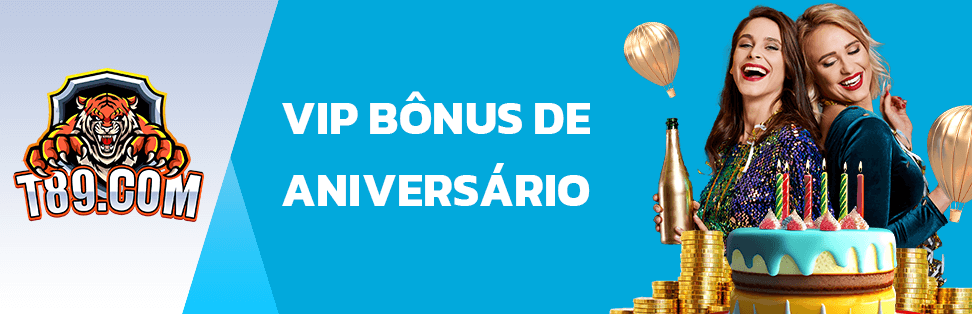 T89.COM

VIP BÔNUS DE ANIVERSÁRIO